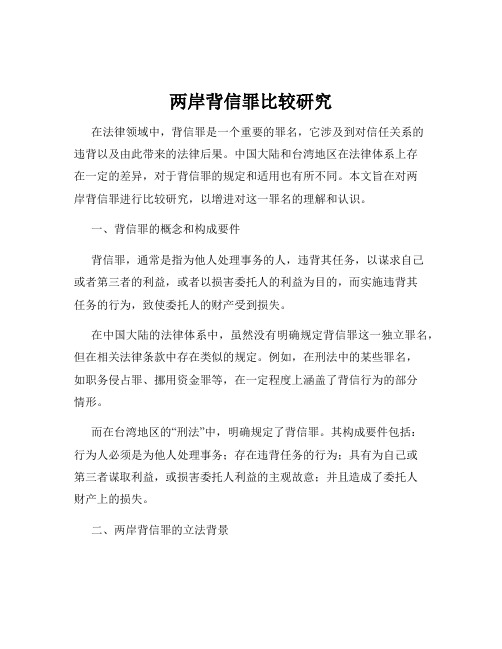 两岸背信罪比较研究

在法律领域中，背信罪是一个重要的罪名，它涉及到对信任关系的违背以及由此带来的法律后果。中国大陆和台湾地区在法律体系上存在一定的差异，对于背信罪的规定和适用也有所不同。本文旨在对两岸背信罪进行比较研究，以增进对这一罪名的理解和认识。

一、背信罪的概念和构成要件

背信罪，通常是指为他人处理事务的人，违背其任务，以谋求自己或者第三者的利益，或者以损害委托人的利益为目的，而实施违背其任务的行为，致使委托人的财产受到损失。

在中国大陆的法律体系中，虽然没有明确规定背信罪这一独立罪名，但在相关法律条款中存在类似的规定。例如，在刑法中的某些罪名，如职务侵占罪、挪用资金罪等，在一定程度上涵盖了背信行为的部分情形。

而在台湾地区的“刑法”中，明确规定了背信罪。其构成要件包括：行为人必须是为他人处理事务；存在违背任务的行为；具有为自己或第三者谋取利益，或损害委托人利益的主观故意；并且造成了委托人财产上的损失。

二、两岸背信罪的立法背景